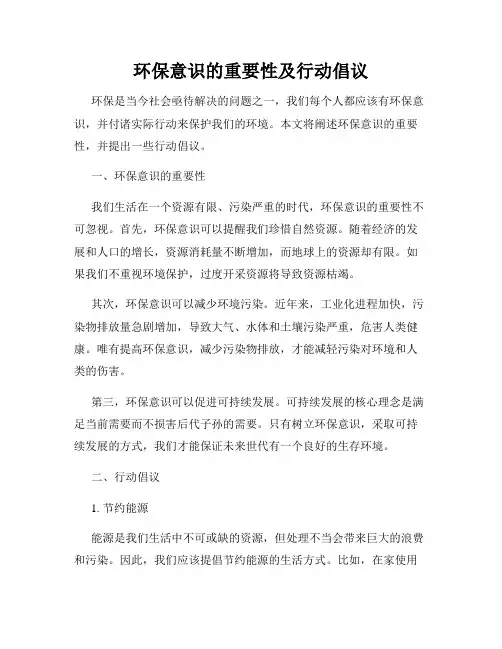 环保意识的重要性及行动倡议

环保是当今社会亟待解决的问题之一，我们每个人都应该有环保意识，并付诸实际行动来保护我们的环境。本文将阐述环保意识的重要性，并提出一些行动倡议。

一、环保意识的重要性

我们生活在一个资源有限、污染严重的时代，环保意识的重要性不可忽视。首先，环保意识可以提醒我们珍惜自然资源。随着经济的发展和人口的增长，资源消耗量不断增加，而地球上的资源却有限。如果我们不重视环境保护，过度开采资源将导致资源枯竭。

其次，环保意识可以减少环境污染。近年来，工业化进程加快，污染物排放量急剧增加，导致大气、水体和土壤污染严重，危害人类健康。唯有提高环保意识，减少污染物排放，才能减轻污染对环境和人类的伤害。

第三，环保意识可以促进可持续发展。可持续发展的核心理念是满足当前需要而不损害后代子孙的需要。只有树立环保意识，采取可持续发展的方式，我们才能保证未来世代有一个良好的生存环境。

二、行动倡议

1. 节约能源

能源是我们生活中不可或缺的资源，但处理不当会带来巨大的浪费和污染。因此，我们应该提倡节约能源的生活方式。比如，在家使用